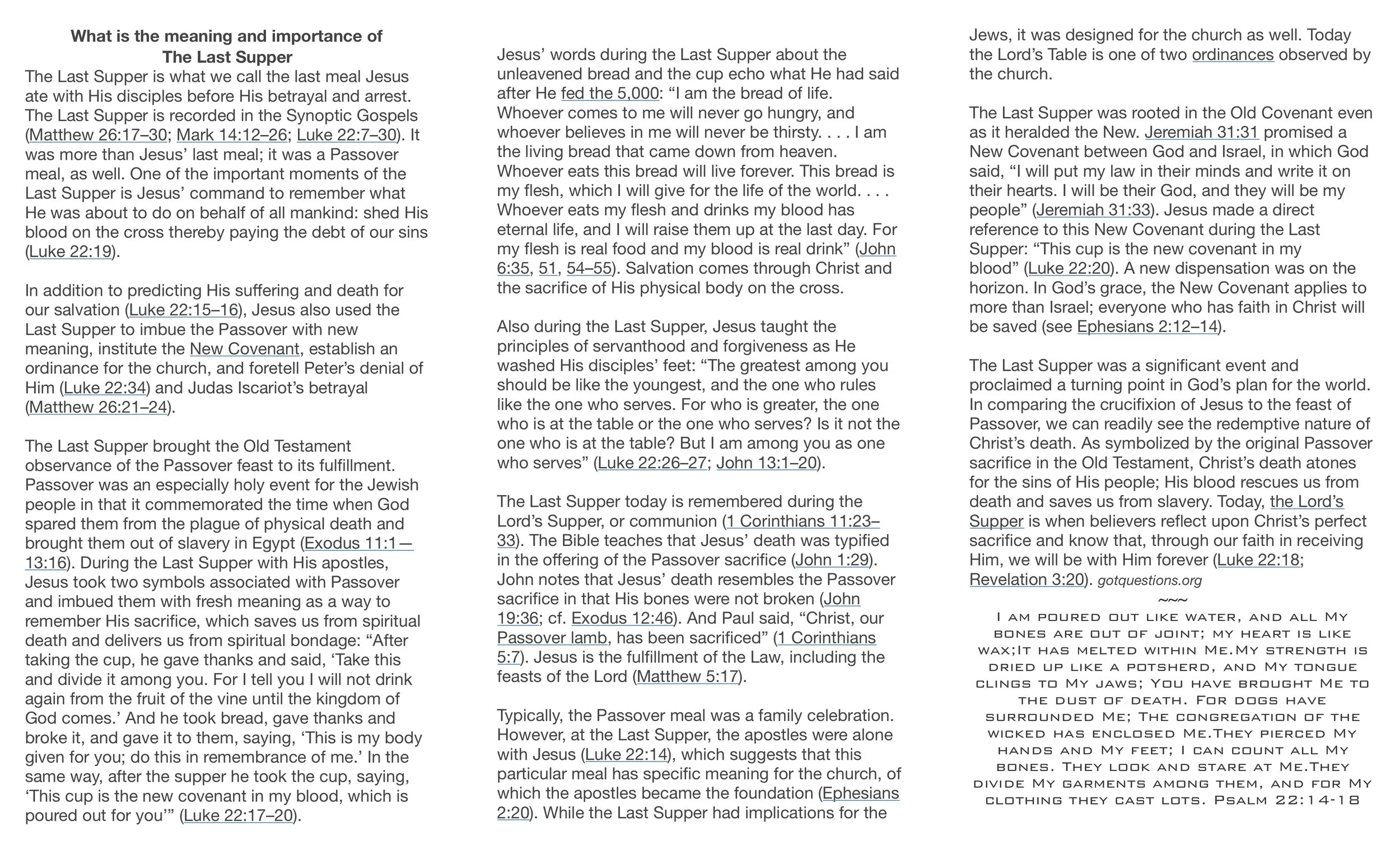 What is the meaning and importance of
The Last Supper

The Last Supper is what we call the last meal Jesus ate with His disciples before His betrayal and arrest. The Last Supper is recorded in the Synoptic Gospels (Matthew 26:17–30; Mark 14:12–26; Luke 22:7–30). It was more than Jesus' last meal; it was a Passover meal, as well. One of the important moments of the Last Supper is Jesus' command to remember what He was about to do on behalf of all mankind: shed His blood on the cross thereby paying the debt of our sins (Luke 22:19).

In addition to predicting His suffering and death for our salvation (Luke 22:15–16), Jesus also used the Last Supper to imbue the Passover with new meaning, institute the New Covenant, establish an ordinance for the church, and foretell Peter's denial of Him (Luke 22:34) and Judas Iscariot's betrayal (Matthew 26:21–24).

The Last Supper brought the Old Testament observance of the Passover feast to its fulfillment. Passover was an especially holy event for the Jewish people in that it commemorated the time when God spared them from the plague of physical death and brought them out of slavery in Egypt (Exodus 11:1—13:16). During the Last Supper with His apostles, Jesus took two symbols associated with Passover and imbued them with fresh meaning as a way to remember His sacrifice, which saves us from spiritual death and delivers us from spiritual bondage: "After taking the cup, he gave thanks and said, 'Take this and divide it among you. For I tell you I will not drink again from the fruit of the vine until the kingdom of God comes.' And he took bread, gave thanks and broke it, and gave it to them, saying, 'This is my body given for you; do this in remembrance of me.' In the same way, after the supper he took the cup, saying, 'This cup is the new covenant in my blood, which is poured out for you'" (Luke 22:17–20).

Jesus' words during the Last Supper about the unleavened bread and the cup echo what He had said after He fed the 5,000: "I am the bread of life. Whoever comes to me will never go hungry, and whoever believes in me will never be thirsty. . . . I am the living bread that came down from heaven. Whoever eats this bread will live forever. This bread is my flesh, which I will give for the life of the world. . . . Whoever eats my flesh and drinks my blood has eternal life, and I will raise them up at the last day. For my flesh is real food and my blood is real drink" (John 6:35, 51, 54–55). Salvation comes through Christ and the sacrifice of His physical body on the cross.

Also during the Last Supper, Jesus taught the principles of servanthood and forgiveness as He washed His disciples' feet: "The greatest among you should be like the youngest, and the one who rules like the one who serves. For who is greater, the one who is at the table or the one who serves? Is it not the one who is at the table? But I am among you as one who serves" (Luke 22:26–27; John 13:1–20).

The Last Supper today is remembered during the Lord's Supper, or communion (1 Corinthians 11:23–33). The Bible teaches that Jesus' death was typified in the offering of the Passover sacrifice (John 1:29). John notes that Jesus' death resembles the Passover sacrifice in that His bones were not broken (John 19:36; cf. Exodus 12:46). And Paul said, "Christ, our Passover lamb, has been sacrificed" (1 Corinthians 5:7). Jesus is the fulfillment of the Law, including the feasts of the Lord (Matthew 5:17).

Typically, the Passover meal was a family celebration. However, at the Last Supper, the apostles were alone with Jesus (Luke 22:14), which suggests that this particular meal has specific meaning for the church, of which the apostles became the foundation (Ephesians 2:20). While the Last Supper had implications for the Jews, it was designed for the church as well. Today the Lord's Table is one of two ordinances observed by the church.

The Last Supper was rooted in the Old Covenant even as it heralded the New. Jeremiah 31:31 promised a New Covenant between God and Israel, in which God said, "I will put my law in their minds and write it on their hearts. I will be their God, and they will be my people" (Jeremiah 31:33). Jesus made a direct reference to this New Covenant during the Last Supper: "This cup is the new covenant in my blood" (Luke 22:20). A new dispensation was on the horizon. In God's grace, the New Covenant applies to more than Israel; everyone who has faith in Christ will be saved (see Ephesians 2:12–14).

The Last Supper was a significant event and proclaimed a turning point in God's plan for the world. In comparing the crucifixion of Jesus to the feast of Passover, we can readily see the redemptive nature of Christ's death. As symbolized by the original Passover sacrifice in the Old Testament, Christ's death atones for the sins of His people; His blood rescues us from death and saves us from slavery. Today, the Lord's Supper is when believers reflect upon Christ's perfect sacrifice and know that, through our faith in receiving Him, we will be with Him forever (Luke 22:18; Revelation 3:20). gotquestions.org

~~~

I am poured out like water, and all My bones are out of joint; my heart is like wax;It has melted within Me.My strength is dried up like a potsherd, and My tongue clings to My jaws; You have brought Me to the dust of death. For dogs have surrounded Me; The congregation of the wicked has enclosed Me.They pierced My hands and My feet; I can count all My bones. They look and stare at Me.They divide My garments among them, and for My clothing they cast lots. Psalm 22:14-18